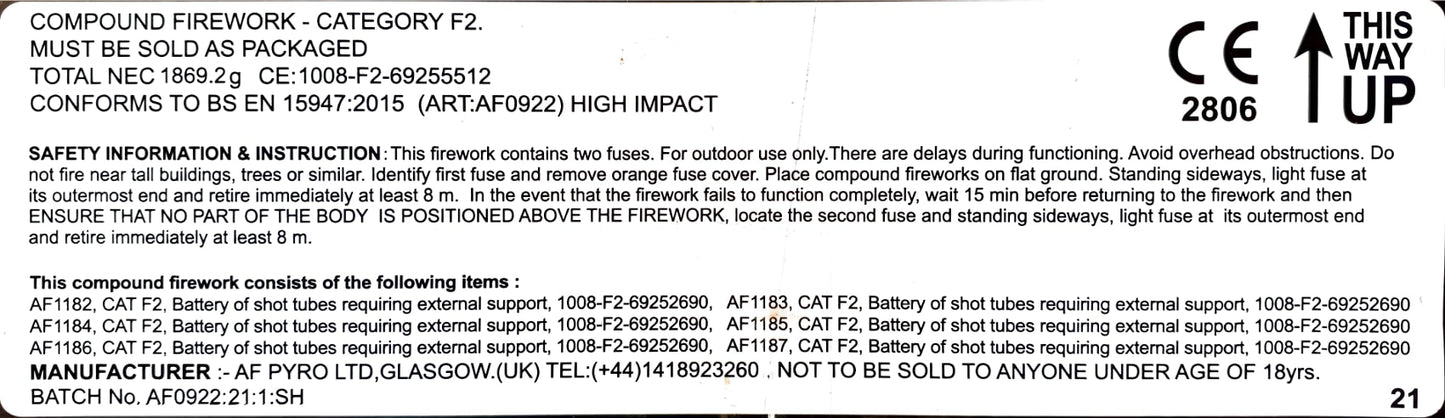 COMPOUND FIREWORK - CATEGORY F2.
MUST BE SOLD AS PACKAGED
TOTAL NEC 1869.2g CE:1008-F2-69255512
CONFORMS TO BS EN 15947:2015 (ART:AF0922) HIGH IMPACT

CE
2806

THIS
WAY
UP

SAFETY INFORMATION & INSTRUCTION: This firework contains two fuses. For outdoor use only.There are delays during functioning. Avoid overhead obstructions. Do not fire near tall buildings, trees or similar. Identify first fuse and remove orange fuse cover. Place compound fireworks on flat ground. Standing sideways, light fuse at its outermost end and retire immediately at least 8 m. In the event that the firework fails to function completely, wait 15 min before returning to the firework and then ENSURE THAT NO PART OF THE BODY IS POSITIONED ABOVE THE FIREWORK, locate the second fuse and standing sideways, light fuse at its outermost end and retire immediately at least 8 m.

This compound firework consists of the following items :
AF1182, CAT F2, Battery of shot tubes requiring external support, 1008-F2-69252690, AF1183, CAT F2, Battery of shot tubes requiring external support, 1008-F2-69252690
AF1184, CAT F2, Battery of shot tubes requiring external support, 1008-F2-69252690, AF1185, CAT F2, Battery of shot tubes requiring external support, 1008-F2-69252690
AF1186, CAT F2, Battery of shot tubes requiring external support, 1008-F2-69252690, AF1187, CAT F2, Battery of shot tubes requiring external support, 1008-F2-69252690
MANUFACTURER :- AF PYRO LTD,GLASGOW.(UK) TEL:(+44)1418923260 . NOT TO BE SOLD TO ANYONE UNDER AGE OF 18yrs.
BATCH No. AF0922:21:1:SH
21